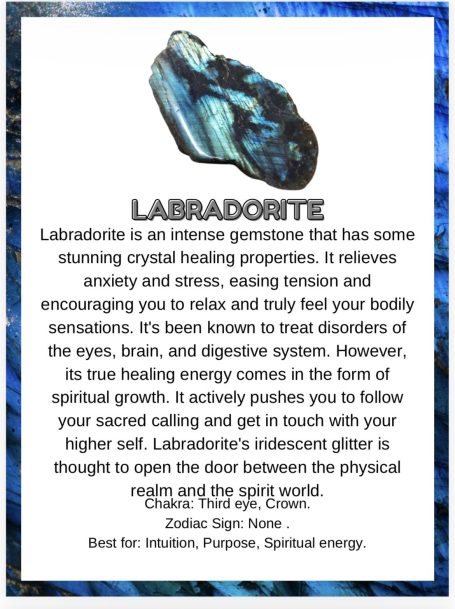 LABRADORITE

Labradorite is an intense gemstone that has some stunning crystal healing properties. It relieves anxiety and stress, easing tension and encouraging you to relax and truly feel your bodily sensations. It's been known to treat disorders of the eyes, brain, and digestive system. However, its true healing energy comes in the form of spiritual growth. It actively pushes you to follow your sacred calling and get in touch with your higher self. Labradorite's iridescent glitter is thought to open the door between the physical realm and the spirit world.

Chakra: Third eye, Crown.
Zodiac Sign: None .
Best for: Intuition, Purpose, Spiritual energy.